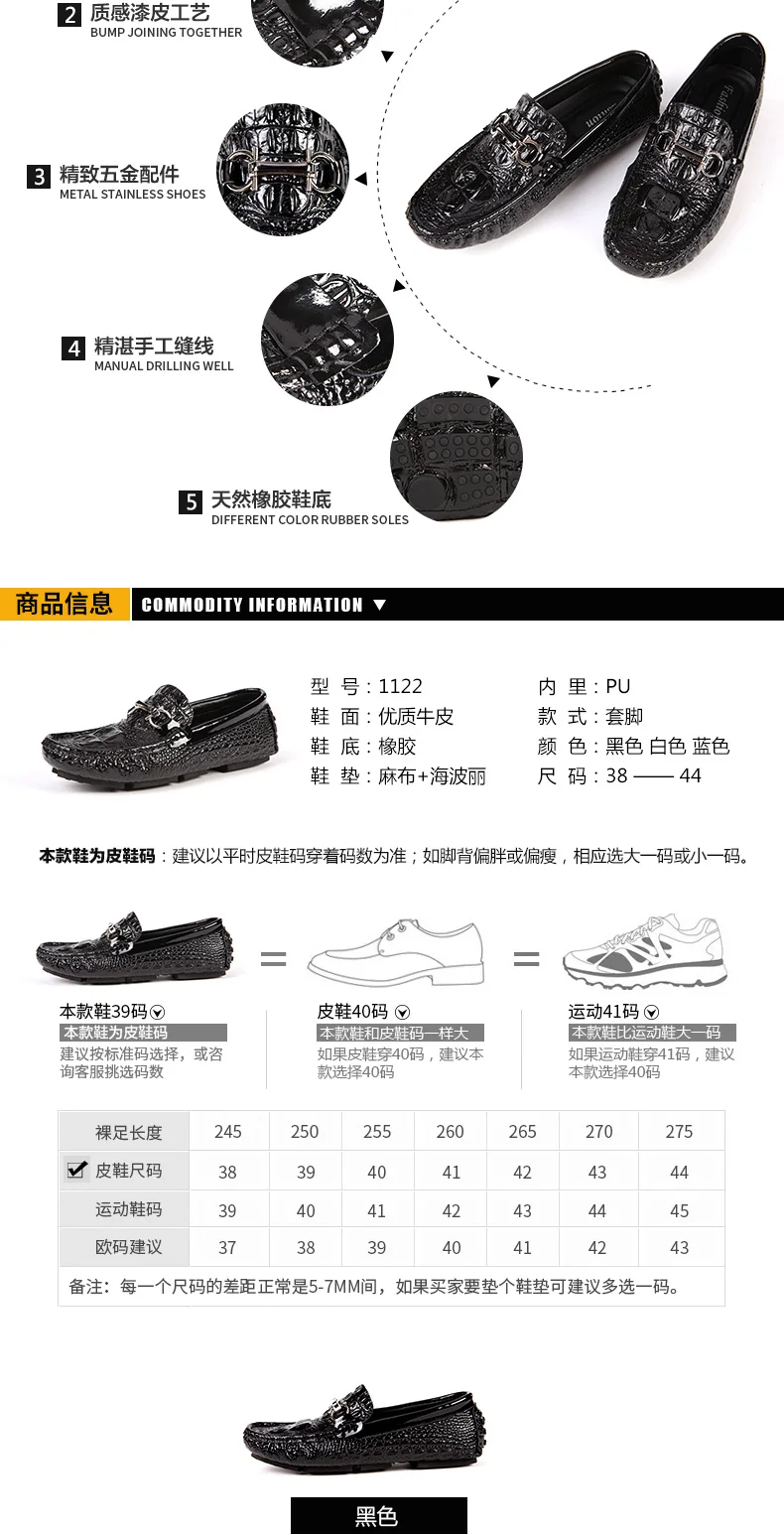 2 质感漆皮工艺
BUMP JOINING TOGETHER

3 精致五金配件
METAL STAINLESS SHOES

4 精湛手工缝线
MANUAL DRILLING WELL

5 天然橡胶鞋底
DIFFERENT COLOR RUBBER SOLES

商品信息 COMMODITY INFORMATION ▼

型 号：1122
鞋 面：优质牛皮
鞋 底：橡胶
鞋 垫：麻布+海波丽

内 里：PU
款 式：套脚
颜 色：黑色 白色 蓝色
尺 码：38 —— 44

本款鞋为皮鞋码：建议以平时皮鞋码穿着码数为准；如脚背偏胖或偏瘦，相应选大一码或小一码。

本款鞋39码
本款鞋为皮鞋码
建议按标准码选择，或咨询客服挑选码数

=

皮鞋40码
本款鞋和皮鞋码一样大
如果皮鞋穿40码，建议本款选择40码

=

运动41码
本款鞋比运动鞋大一码
如果运动鞋穿41码，建议本款选择40码

| 裸足长度 | 245 | 250 | 255 | 260 | 265 | 270 | 275 |
|---|---|---|---|---|---|---|---|
| 皮鞋尺码 | 38 | 39 | 40 | 41 | 42 | 43 | 44 |
| 运动鞋码 | 39 | 40 | 41 | 42 | 43 | 44 | 45 |
| 欧码建议 | 37 | 38 | 39 | 40 | 41 | 42 | 43 |

备注：每一个尺码的差距正常是5-7MM间，如果买家要垫个鞋垫可建议多选一码。

黑色